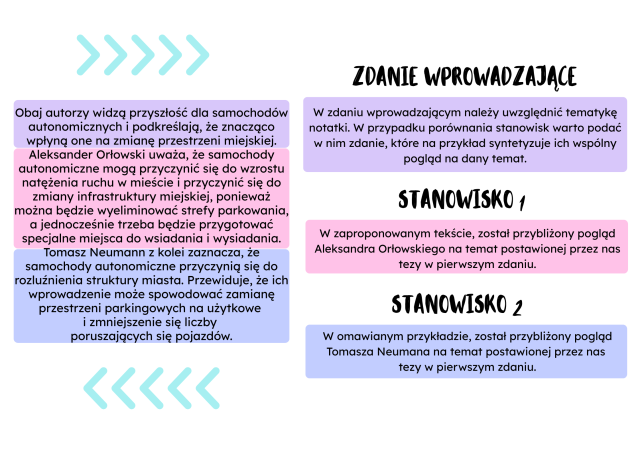 Obaj autorzy widzą przyszłość dla samochodów autonomicznych i podkreślają, że znacząco wpłyną one na zmianę przestrzeni miejskiej.

Aleksander Orłowski uważa, że samochody autonomiczne mogą przyczynić się do wzrostu natężenia ruchu w mieście i przyczynić się do zmiany infrastruktury miejskiej, ponieważ można będzie wyeliminować strefy parkowania, a jednocześnie trzeba będzie przygotować specjalne miejsca do wsiadania i wysiadania.

Tomasz Neumann z kolei zaznacza, że samochody autonomiczne przyczynią się do rozluźnienia struktury miasta. Przewiduje, że ich wprowadzenie może spowodować zamianę przestrzeni parkingowych na użytkowe i zmniejszenie się liczby poruszających się pojazdów.

ZDANIE WPROWADZAJĄCE

W zdaniu wprowadzającym należy uwzględnić tematykę notatki. W przypadku porównania stanowisk warto podać w nim zdanie, które na przykład syntetyzuje ich wspólny pogląd na dany temat.

STANOWISKO 1

W zaproponowanym tekście, został przybliżony pogląd Aleksandra Orłowskiego na temat postawionej przez nas tezy w pierwszym zdaniu.

STANOWISKO 2

W omawianym przykładzie, został przybliżony pogląd Tomasza Neumana na temat postawionej przez nas tezy w pierwszym zdaniu.